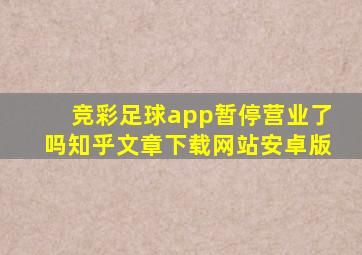 竞彩足球app暂停营业了吗知乎文章下载网站安卓版